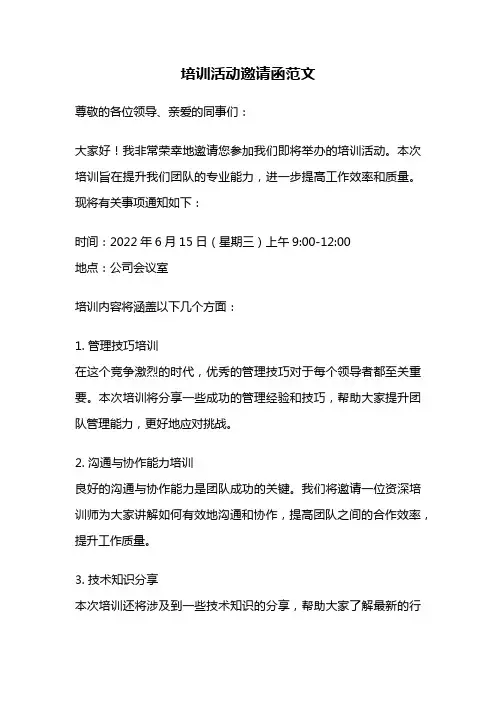 培训活动邀请函范文

尊敬的各位领导、亲爱的同事们：

大家好！我非常荣幸地邀请您参加我们即将举办的培训活动。本次培训旨在提升我们团队的专业能力，进一步提高工作效率和质量。现将有关事项通知如下：

时间：2022 年 6 月 15 日（星期三）上午 9:00-12:00
地点：公司会议室

培训内容将涵盖以下几个方面：

1. 管理技巧培训
在这个竞争激烈的时代，优秀的管理技巧对于每个领导者都至关重要。本次培训将分享一些成功的管理经验和技巧，帮助大家提升团队管理能力，更好地应对挑战。

2. 沟通与协作能力培训
良好的沟通与协作能力是团队成功的关键。我们将邀请一位资深培训师为大家讲解如何有效地沟通和协作，提高团队之间的合作效率，提升工作质量。

3. 技术知识分享
本次培训还将涉及到一些技术知识的分享，帮助大家了解最新的行